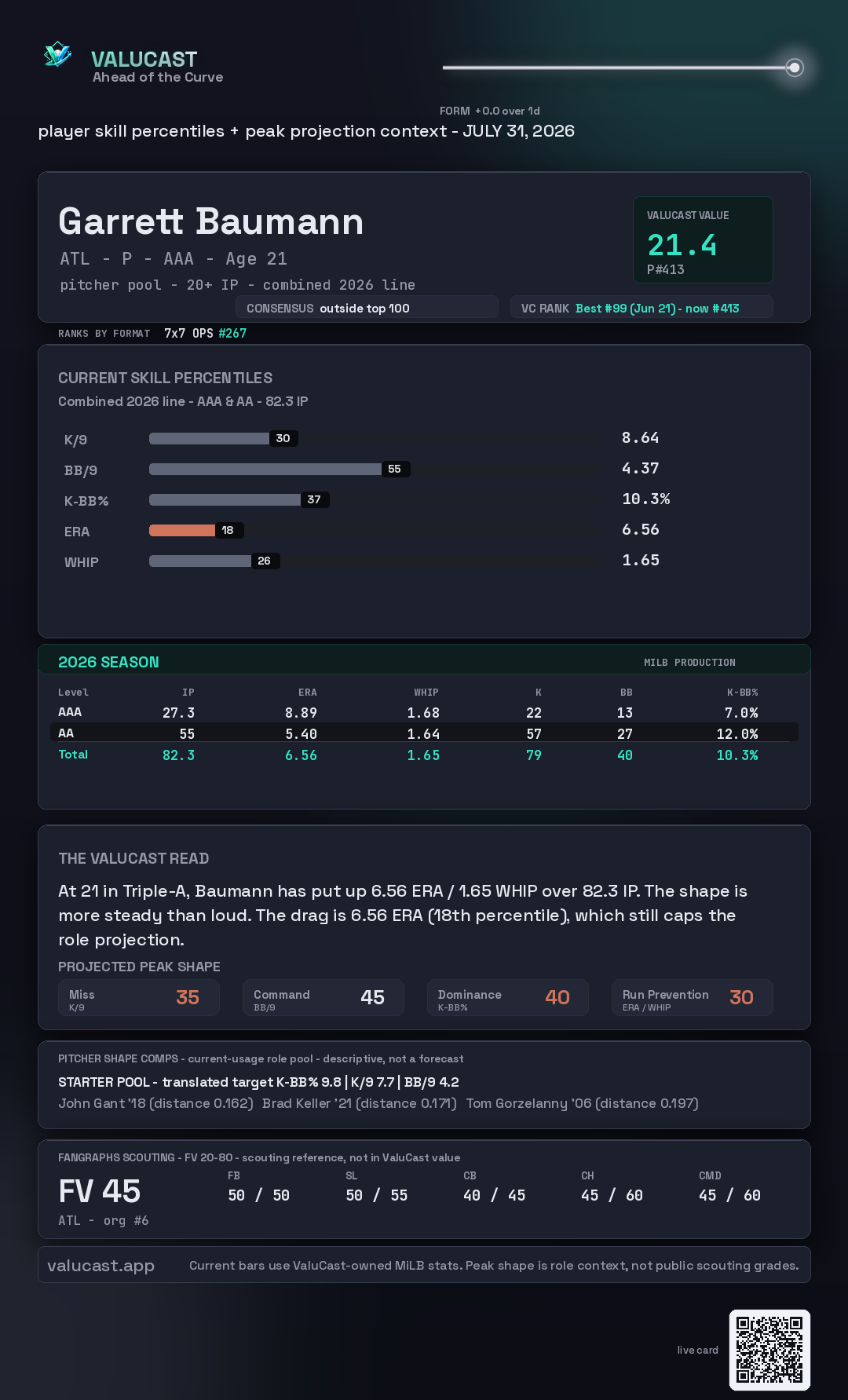 VALUCAST
Ahead of the Curve

FORM +0.0 over 1d

player skill percentiles + peak projection context - JULY 31, 2026

Garrett Baumann

ATL - P - AAA - Age 21

pitcher pool - 20+ IP - combined 2026 line

VALUCAST VALUE
21.4
P#413

CONSENSUS outside top 100

VC RANK Best #99 (Jun 21) - now #413

RANKS BY FORMAT 7x7 OPS #267

CURRENT SKILL PERCENTILES
Combined 2026 line - AAA & AA - 82.3 IP

K/9 30 8.64
BB/9 55 4.37
K-BB% 37 10.3%
ERA 18 6.56
WHIP 26 1.65

2026 SEASON
MILB PRODUCTION

| Level | IP | ERA | WHIP | K | BB | K-BB% |
|---|---|---|---|---|---|---|
| AAA | 27.3 | 8.89 | 1.68 | 22 | 13 | 7.0% |
| AA | 55 | 5.40 | 1.64 | 57 | 27 | 12.0% |
| Total | 82.3 | 6.56 | 1.65 | 79 | 40 | 10.3% |

THE VALUCAST READ

At 21 in Triple-A, Baumann has put up 6.56 ERA / 1.65 WHIP over 82.3 IP. The shape is more steady than loud. The drag is 6.56 ERA (18th percentile), which still caps the role projection.

PROJECTED PEAK SHAPE

Miss
K/9
35

Command
BB/9
45

Dominance
K-BB%
40

Run Prevention
ERA / WHIP
30

PITCHER SHAPE COMPS - current-usage role pool - descriptive, not a forecast

STARTER POOL - translated target K-BB% 9.8 | K/9 7.7 | BB/9 4.2

John Gant '18 (distance 0.162) Brad Keller '21 (distance 0.171) Tom Gorzelanny '06 (distance 0.197)

FANGRAPHS SCOUTING - FV 20-80 - scouting reference, not in ValuCast value

FV 45
ATL - org #6

FB
50 / 50

SL
50 / 55

CB
40 / 45

CH
45 / 60

CMD
45 / 60

valucast.app

Current bars use ValuCast-owned MiLB stats. Peak shape is role context, not public scouting grades.

live card